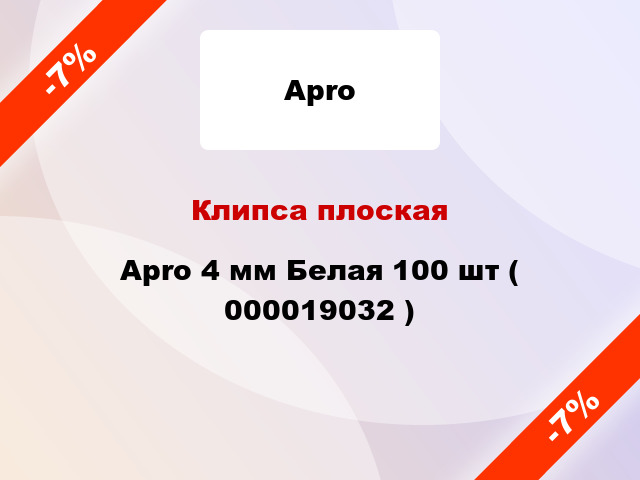 -7%

Apro

Клипса плоская

Apro 4 мм Белая 100 шт ( 000019032 )

-7%